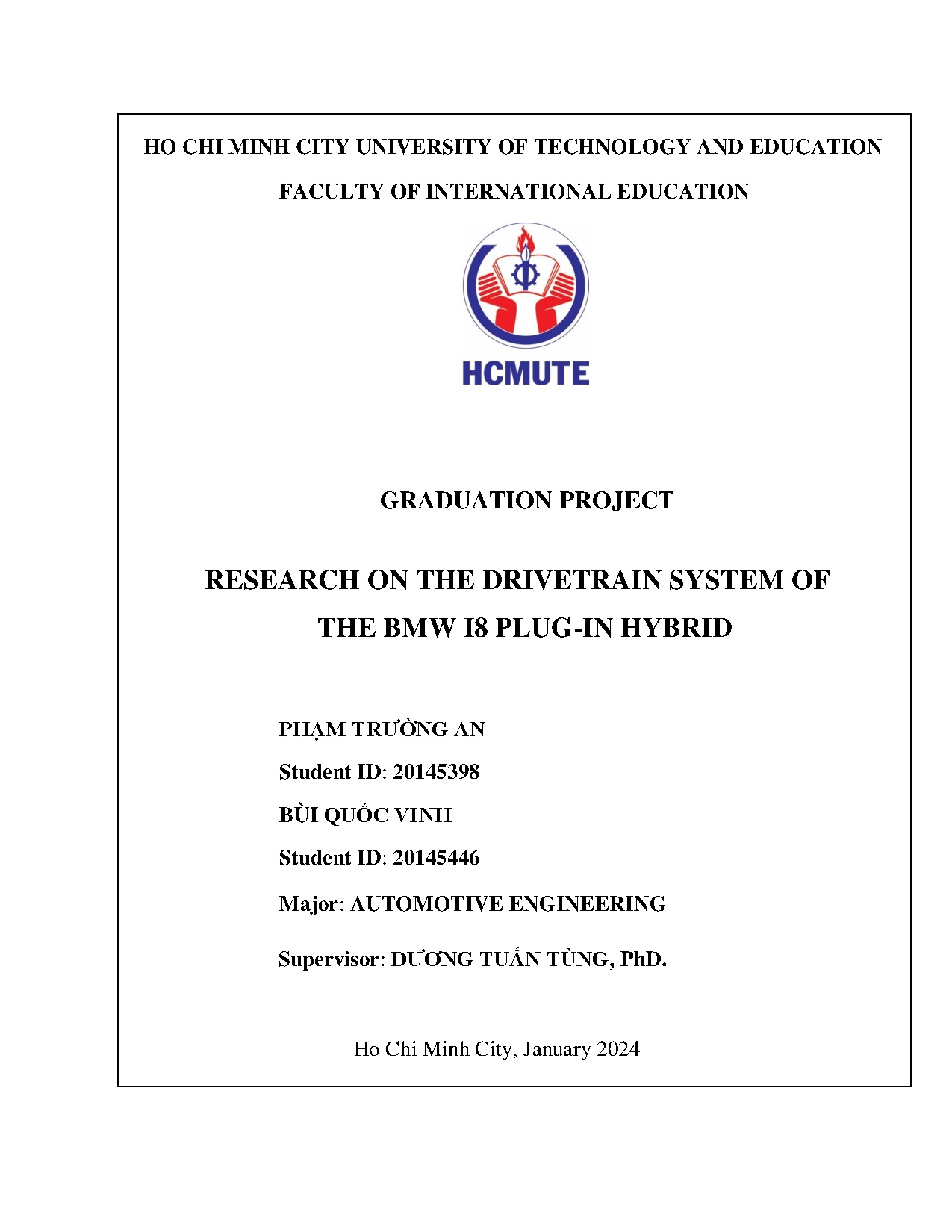 HO CHI MINH CITY UNIVERSITY OF TECHNOLOGY AND EDUCATION

FACULTY OF INTERNATIONAL EDUCATION

HCMUTE

GRADUATION PROJECT

RESEARCH ON THE DRIVETRAIN SYSTEM OF THE BMW I8 PLUG-IN HYBRID

PHẠM TRƯỜNG AN

Student ID: 20145398

BÙI QUỐC VINH

Student ID: 20145446

Major: AUTOMOTIVE ENGINEERING

Supervisor: DƯƠNG TUẤN TÙNG, PhD.

Ho Chi Minh City, January 2024